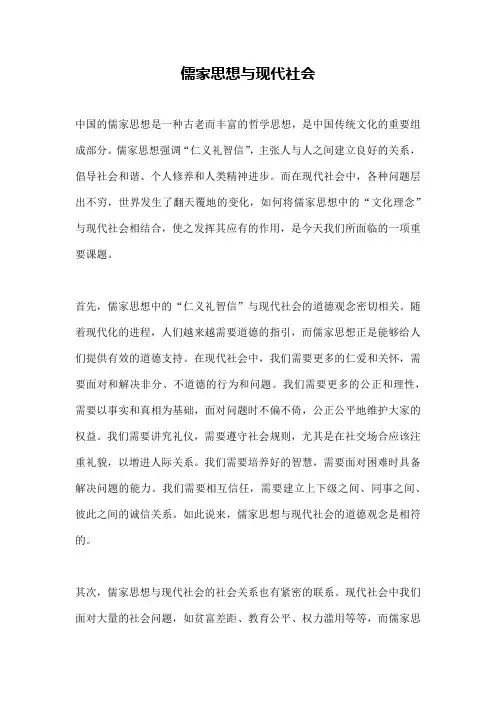 儒家思想与现代社会

中国的儒家思想是一种古老而丰富的哲学思想，是中国传统文化的重要组成部分。儒家思想强调“仁义礼智信”，主张人与人之间建立良好的关系，倡导社会和谐、个人修养和人类精神进步。而在现代社会中，各种问题层出不穷，世界发生了翻天覆地的变化，如何将儒家思想中的“文化理念”与现代社会相结合，使之发挥其应有的作用，是今天我们所面临的一项重要课题。

首先，儒家思想中的“仁义礼智信”与现代社会的道德观念密切相关。随着现代化的进程，人们越来越需要道德的指引，而儒家思想正是能够给人们提供有效的道德支持。在现代社会中，我们需要更多的仁爱和关怀，需要面对和解决非分、不道德的行为和问题。我们需要更多的公正和理性，需要以事实和真相为基础，面对问题时不偏不倚，公正公平地维护大家的权益。我们需要讲究礼仪，需要遵守社会规则，尤其是在社交场合应该注重礼貌，以增进人际关系。我们需要培养好的智慧，需要面对困难时具备解决问题的能力。我们需要相互信任，需要建立上下级之间、同事之间、彼此之间的诚信关系。如此说来，儒家思想与现代社会的道德观念是相符的。

其次，儒家思想与现代社会的社会关系也有紧密的联系。现代社会中我们面对大量的社会问题，如贫富差距、教育公平、权力滥用等等，而儒家思